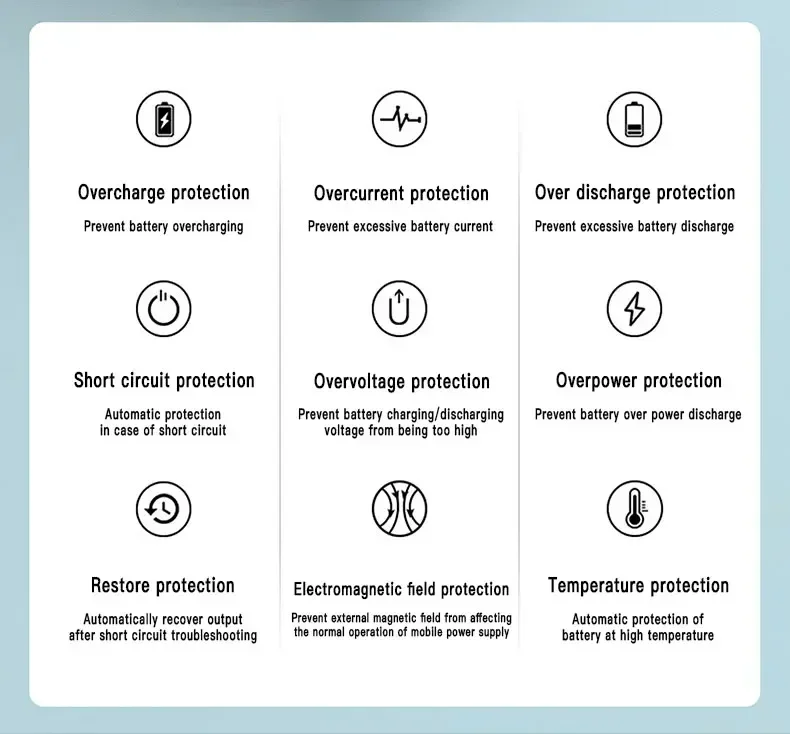 Overcharge protection
Prevent battery overcharging

Overcurrent protection
Prevent excessive battery current

Over discharge protection
Prevent excessive battery discharge

Short circuit protection
Automatic protection in case of short circuit

Overvoltage protection
Prevent battery charging/discharging voltage from being too high

Overpower protection
Prevent battery over power discharge

Restore protection
Automatically recover output after short circuit troubleshooting

Electromagnetic field protection
Prevent external magnetic field from affecting the normal operation of mobile power supply

Temperature protection
Automatic protection of battery at high temperature